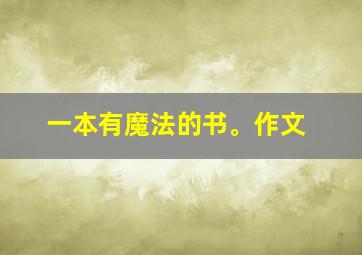 一本有魔法的书。作文